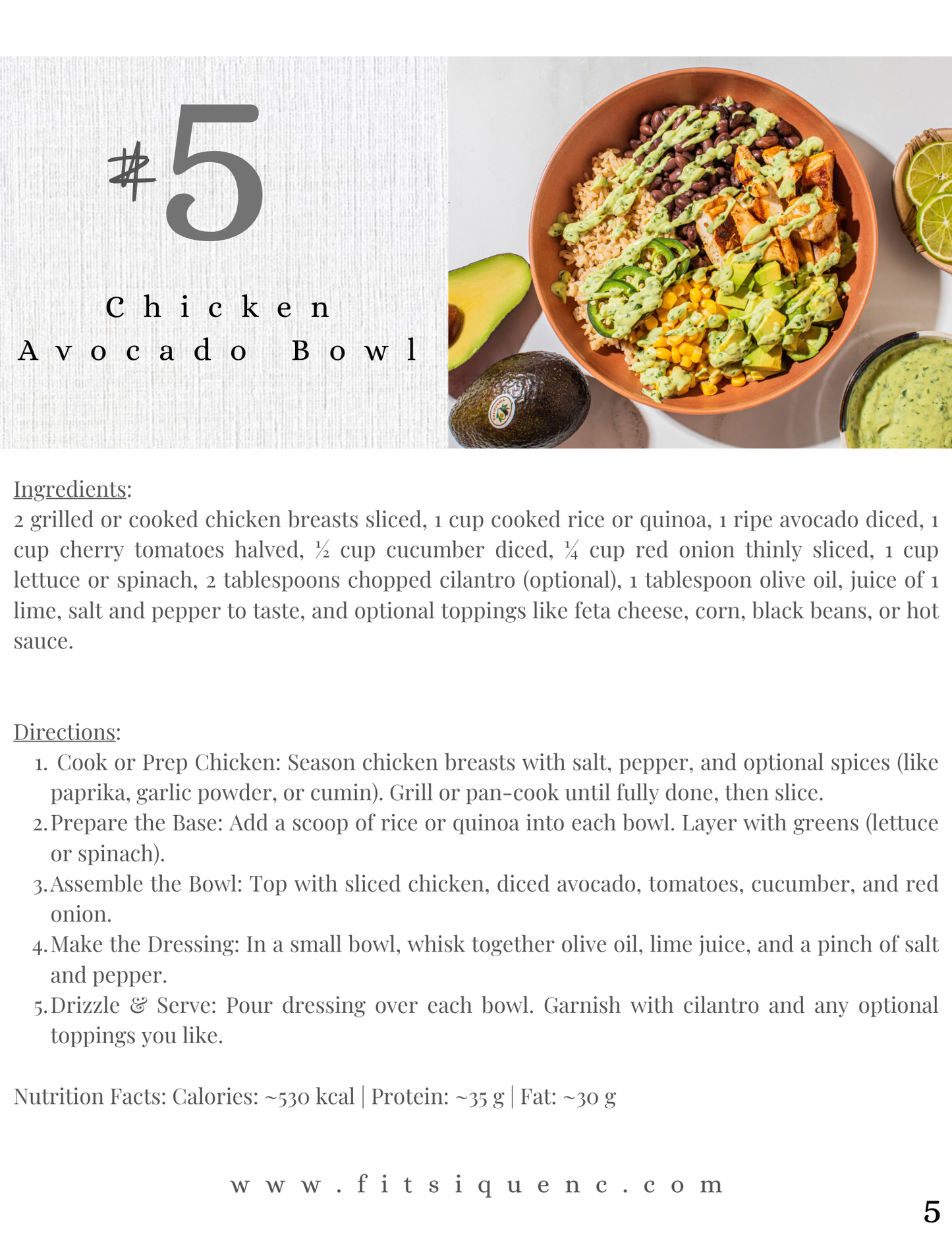 #5

Chicken Avocado Bowl

Ingredients:
2 grilled or cooked chicken breasts sliced, 1 cup cooked rice or quinoa, 1 ripe avocado diced, 1 cup cherry tomatoes halved, ½ cup cucumber diced, ¼ cup red onion thinly sliced, 1 cup lettuce or spinach, 2 tablespoons chopped cilantro (optional), 1 tablespoon olive oil, juice of 1 lime, salt and pepper to taste, and optional toppings like feta cheese, corn, black beans, or hot sauce.

Directions:
1. Cook or Prep Chicken: Season chicken breasts with salt, pepper, and optional spices (like paprika, garlic powder, or cumin). Grill or pan-cook until fully done, then slice.
2. Prepare the Base: Add a scoop of rice or quinoa into each bowl. Layer with greens (lettuce or spinach).
3. Assemble the Bowl: Top with sliced chicken, diced avocado, tomatoes, cucumber, and red onion.
4. Make the Dressing: In a small bowl, whisk together olive oil, lime juice, and a pinch of salt and pepper.
5. Drizzle & Serve: Pour dressing over each bowl. Garnish with cilantro and any optional toppings you like.

Nutrition Facts: Calories: ~530 kcal | Protein: ~35 g | Fat: ~30 g

www.fitsiquenc.com

5